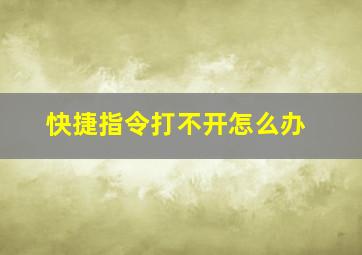 快捷指令打不开怎么办